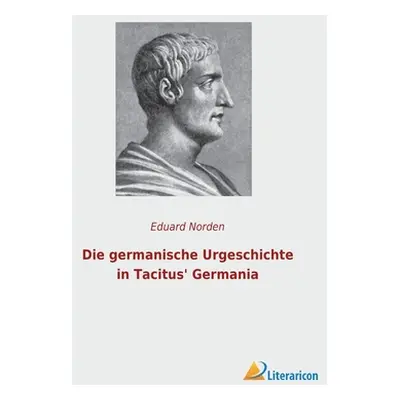 Eduard Norden

Die germanische Urgeschichte in Tacitus' Germania

Literaricon